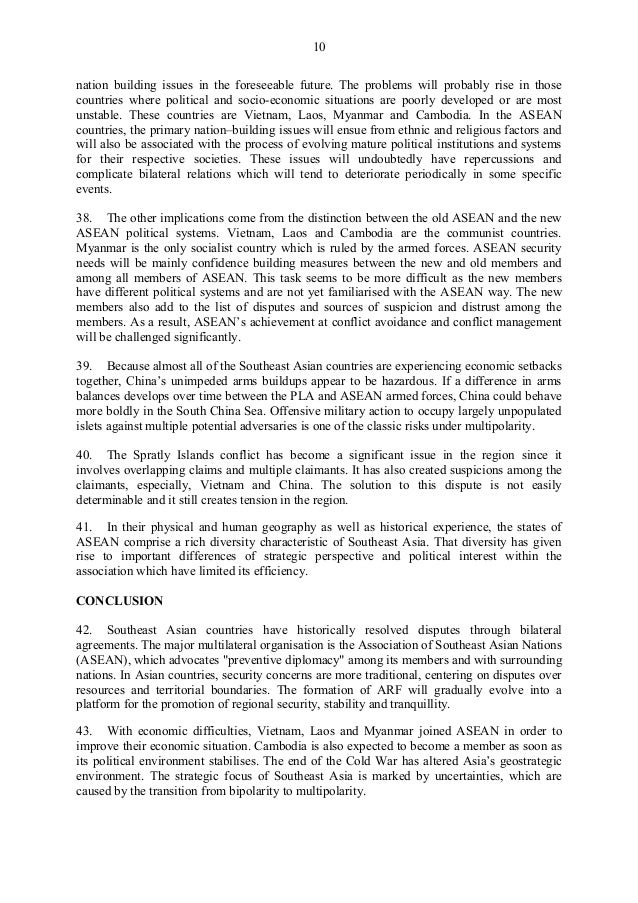 10

nation building issues in the foreseeable future. The problems will probably rise in those countries where political and socio-economic situations are poorly developed or are most unstable. These countries are Vietnam, Laos, Myanmar and Cambodia. In the ASEAN countries, the primary nation–building issues will ensue from ethnic and religious factors and will also be associated with the process of evolving mature political institutions and systems for their respective societies. These issues will undoubtedly have repercussions and complicate bilateral relations which will tend to deteriorate periodically in some specific events.

38. The other implications come from the distinction between the old ASEAN and the new ASEAN political systems. Vietnam, Laos and Cambodia are the communist countries. Myanmar is the only socialist country which is ruled by the armed forces. ASEAN security needs will be mainly confidence building measures between the new and old members and among all members of ASEAN. This task seems to be more difficult as the new members have different political systems and are not yet familiarised with the ASEAN way. The new members also add to the list of disputes and sources of suspicion and distrust among the members. As a result, ASEAN's achievement at conflict avoidance and conflict management will be challenged significantly.

39. Because almost all of the Southeast Asian countries are experiencing economic setbacks together, China's unimpeded arms buildups appear to be hazardous. If a difference in arms balances develops over time between the PLA and ASEAN armed forces, China could behave more boldly in the South China Sea. Offensive military action to occupy largely unpopulated islets against multiple potential adversaries is one of the classic risks under multipolarity.

40. The Spratly Islands conflict has become a significant issue in the region since it involves overlapping claims and multiple claimants. It has also created suspicions among the claimants, especially, Vietnam and China. The solution to this dispute is not easily determinable and it still creates tension in the region.

41. In their physical and human geography as well as historical experience, the states of ASEAN comprise a rich diversity characteristic of Southeast Asia. That diversity has given rise to important differences of strategic perspective and political interest within the association which have limited its efficiency.

CONCLUSION

42. Southeast Asian countries have historically resolved disputes through bilateral agreements. The major multilateral organisation is the Association of Southeast Asian Nations (ASEAN), which advocates "preventive diplomacy" among its members and with surrounding nations. In Asian countries, security concerns are more traditional, centering on disputes over resources and territorial boundaries. The formation of ARF will gradually evolve into a platform for the promotion of regional security, stability and tranquillity.

43. With economic difficulties, Vietnam, Laos and Myanmar joined ASEAN in order to improve their economic situation. Cambodia is also expected to become a member as soon as its political environment stabilises. The end of the Cold War has altered Asia's geostrategic environment. The strategic focus of Southeast Asia is marked by uncertainties, which are caused by the transition from bipolarity to multipolarity.